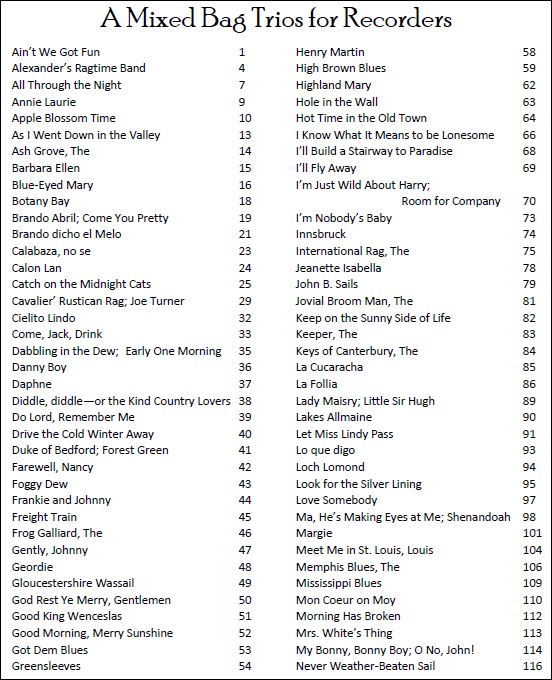 A Mixed Bag Trios for Recorders

Ain't We Got Fun 1
Alexander's Ragtime Band 4
All Through the Night 7
Annie Laurie 9
Apple Blossom Time 10
As I Went Down in the Valley 13
Ash Grove, The 14
Barbara Ellen 15
Blue-Eyed Mary 16
Botany Bay 18
Brando Abril; Come You Pretty 19
Brando dicho el Melo 21
Calabaza, no se 23
Calon Lan 24
Catch on the Midnight Cats 25
Cavalier' Rustican Rag; Joe Turner 29
Cielito Lindo 32
Come, Jack, Drink 33
Dabbling in the Dew; Early One Morning 35
Danny Boy 36
Daphne 37
Diddle, diddle—or the Kind Country Lovers 38
Do Lord, Remember Me 39
Drive the Cold Winter Away 40
Duke of Bedford; Forest Green 41
Farewell, Nancy 42
Foggy Dew 43
Frankie and Johnny 44
Freight Train 45
Frog Galliard, The 46
Gently, Johnny 47
Geordie 48
Gloucestershire Wassail 49
God Rest Ye Merry, Gentlemen 50
Good King Wenceslas 51
Good Morning, Merry Sunshine 52
Got Dem Blues 53
Greensleeves 54

Henry Martin 58
High Brown Blues 59
Highland Mary 62
Hole in the Wall 63
Hot Time in the Old Town 64
I Know What It Means to be Lonesome 66
I'll Build a Stairway to Paradise 68
I'll Fly Away 69
I'm Just Wild About Harry; Room for Company 70
I'm Nobody's Baby 73
Innsbruck 74
International Rag, The 75
Jeanette Isabella 78
John B. Sails 79
Jovial Broom Man, The 81
Keep on the Sunny Side of Life 82
Keeper, The 83
Keys of Canterbury, The 84
La Cucaracha 85
La Follia 86
Lady Maisry; Little Sir Hugh 89
Lakes Allmaine 90
Let Miss Lindy Pass 91
Lo que digo 93
Loch Lomond 94
Look for the Silver Lining 95
Love Somebody 97
Ma, He's Making Eyes at Me; Shenandoah 98
Margie 101
Meet Me in St. Louis, Louis 104
Memphis Blues, The 106
Mississippi Blues 109
Mon Coeur on Moy 110
Morning Has Broken 112
Mrs. White's Thing 113
My Bonny, Bonny Boy; O No, John! 114
Never Weather-Beaten Sail 116